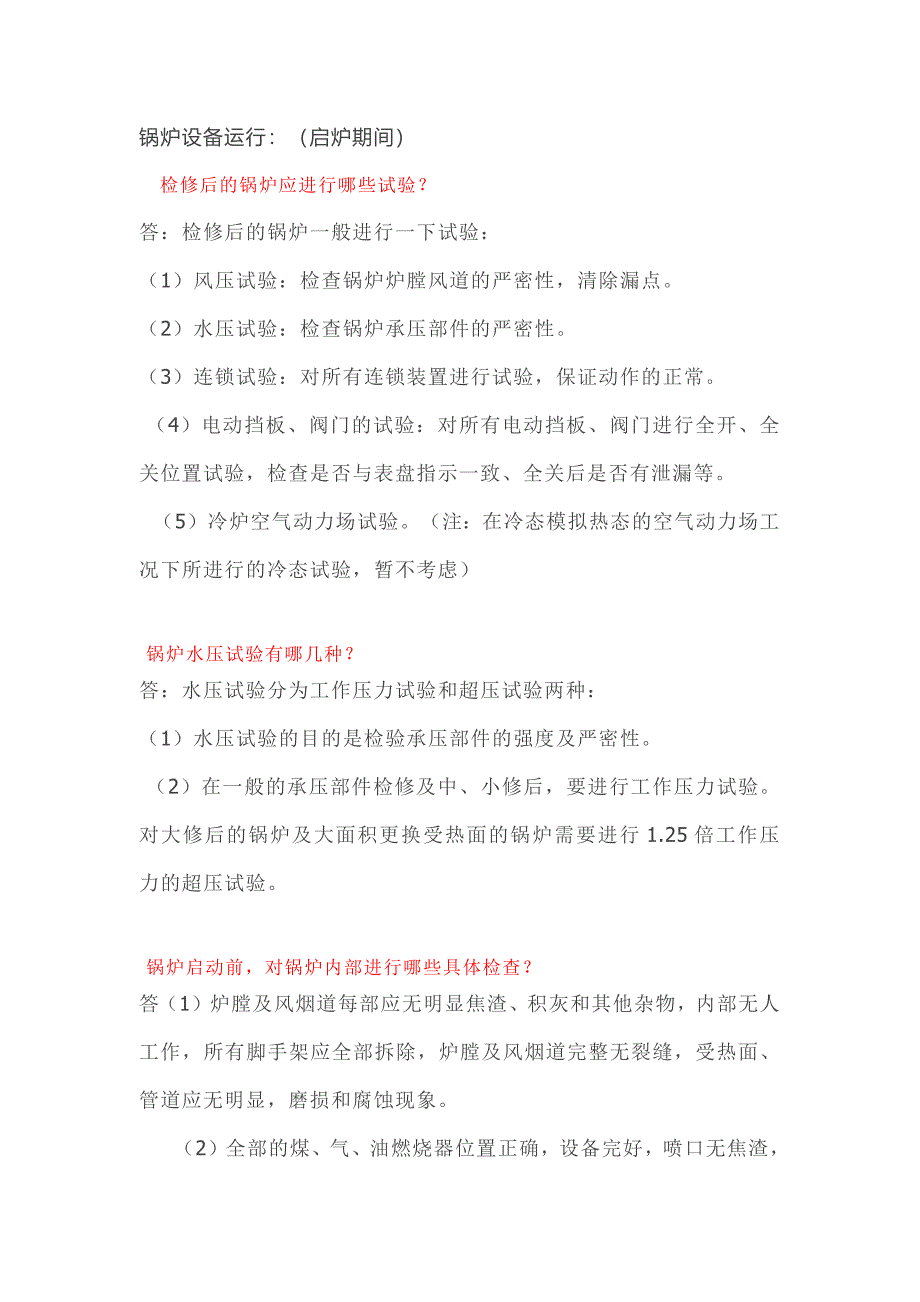 锅炉设备运行：（启炉期间）

检修后的锅炉应进行哪些试验？

答：检修后的锅炉一般进行一下试验：

（1）风压试验：检查锅炉炉膛风道的严密性，清除漏点。

（2）水压试验：检查锅炉承压部件的严密性。

（3）连锁试验：对所有连锁装置进行试验，保证动作的正常。

（4）电动挡板、阀门的试验：对所有电动挡板、阀门进行全开、全关位置试验，检查是否与表盘指示一致、全关后是否有泄漏等。

（5）冷炉空气动力场试验。（注：在冷态模拟热态的空气动力场工况下所进行的冷态试验，暂不考虑）

锅炉水压试验有哪几种？

答：水压试验分为工作压力试验和超压试验两种：

（1）水压试验的目的是检验承压部件的强度及严密性。

（2）在一般的承压部件检修及中、小修后，要进行工作压力试验。对大修后的锅炉及大面积更换受热面的锅炉需要进行 1.25 倍工作压力的超压试验。

锅炉启动前，对锅炉内部进行哪些具体检查？

答（1）炉膛及风烟道每部应无明显焦渣、积灰和其他杂物，内部无人工作，所有脚手架应全部拆除，炉膛及风烟道完整无裂缝，受热面、管道应无明显，磨损和腐蚀现象。

（2）全部的煤、气、油燃烧器位置正确，设备完好，喷口无焦渣，